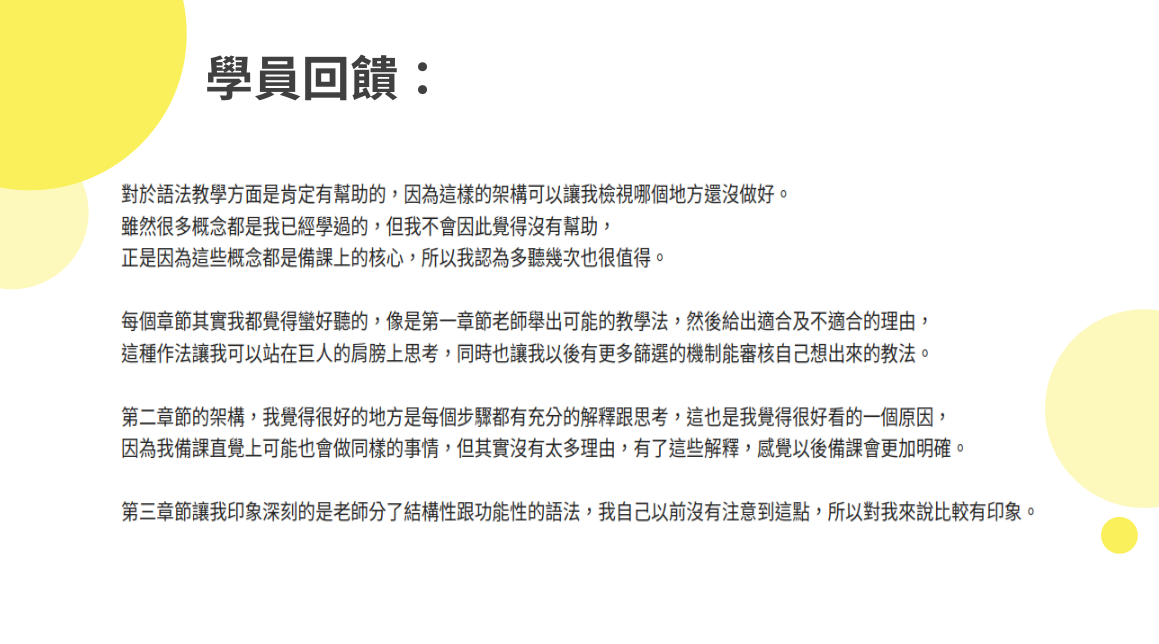 學員回饋：

對於語法教學方面是肯定有幫助的，因為這樣的架構可以讓我檢視哪個地方還沒做好。
雖然很多概念都是我已經學過的，但我不會因此覺得沒有幫助，
正是因為這些概念都是備課上的核心，所以我認為多聽幾次也很值得。

每個章節其實我都覺得蠻好聽的，像是第一章節老師舉出可能的教學法，然後給出適合及不適合的理由，
這種作法讓我可以站在巨人的肩膀上思考，同時也讓我以後有更多篩選的機制能審核自己想出來的教法。

第二章節的架構，我覺得很好的地方是每個步驟都有充分的解釋跟思考，這也是我覺得很好看的一個原因，
因為我備課直覺上可能也會做同樣的事情，但其實沒有太多理由，有了這些解釋，感覺以後備課會更加明確。

第三章節讓我印象深刻的是老師分了結構性跟功能性的語法，我自己以前沒有注意到這點，所以對我來說比較有印象。